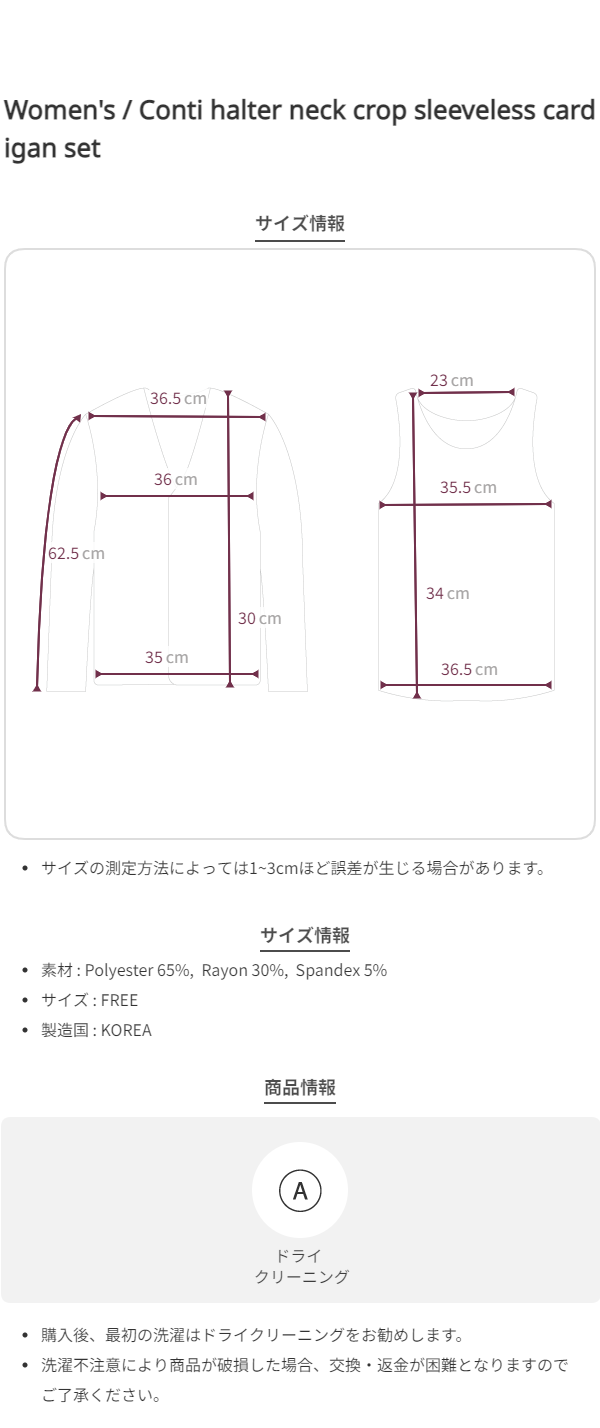 Women's / Conti halter neck crop sleeveless cardigan set

サイズ情報

36.5 cm
36 cm
62.5 cm
30 cm
35 cm

23 cm
35.5 cm
34 cm
36.5 cm

• サイズの測定方法によっては1~3cmほど誤差が生じる場合があります。

サイズ情報

• 素材 : Polyester 65%, Rayon 30%, Spandex 5%
• サイズ : FREE
• 製造国 : KOREA

商品情報

A
ドライ
クリーニング

• 購入後、最初の洗濯はドライクリーニングをお勧めします。
• 洗濯不注意により商品が破損した場合、交換・返金が困難となりますのでご了承ください。